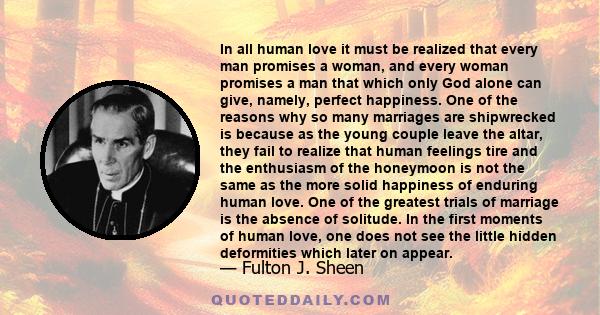 In all human love it must be realized that every man promises a woman, and every woman promises a man that which only God alone can give, namely, perfect happiness. One of the reasons why so many marriages are shipwrecked is because as the young couple leave the altar, they fail to realize that human feelings tire and the enthusiasm of the honeymoon is not the same as the more solid happiness of enduring human love. One of the greatest trials of marriage is the absence of solitude. In the first moments of human love, one does not see the little hidden deformities which later on appear.

— Fulton J. Sheen

QUOTEDDAILY.COM